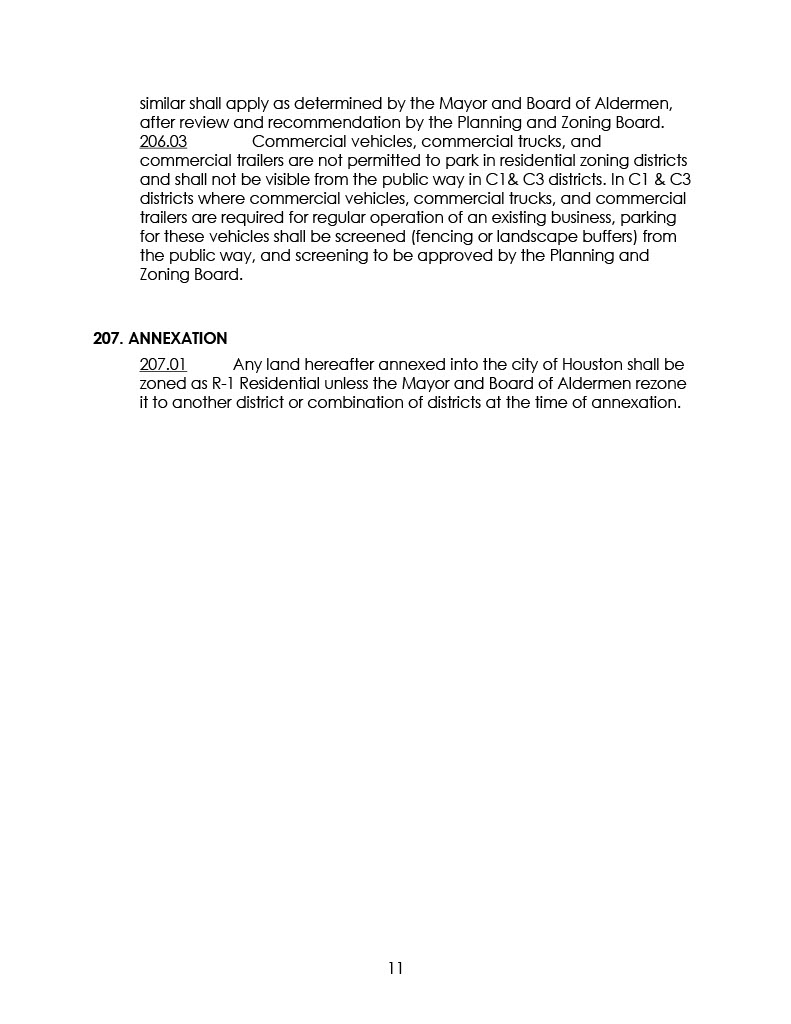 similar shall apply as determined by the Mayor and Board of Aldermen, after review and recommendation by the Planning and Zoning Board.
206.03 Commercial vehicles, commercial trucks, and commercial trailers are not permitted to park in residential zoning districts and shall not be visible from the public way in C1& C3 districts. In C1 & C3 districts where commercial vehicles, commercial trucks, and commercial trailers are required for regular operation of an existing business, parking for these vehicles shall be screened (fencing or landscape buffers) from the public way, and screening to be approved by the Planning and Zoning Board.

207. ANNEXATION
207.01 Any land hereafter annexed into the city of Houston shall be zoned as R-1 Residential unless the Mayor and Board of Aldermen rezone it to another district or combination of districts at the time of annexation.

11